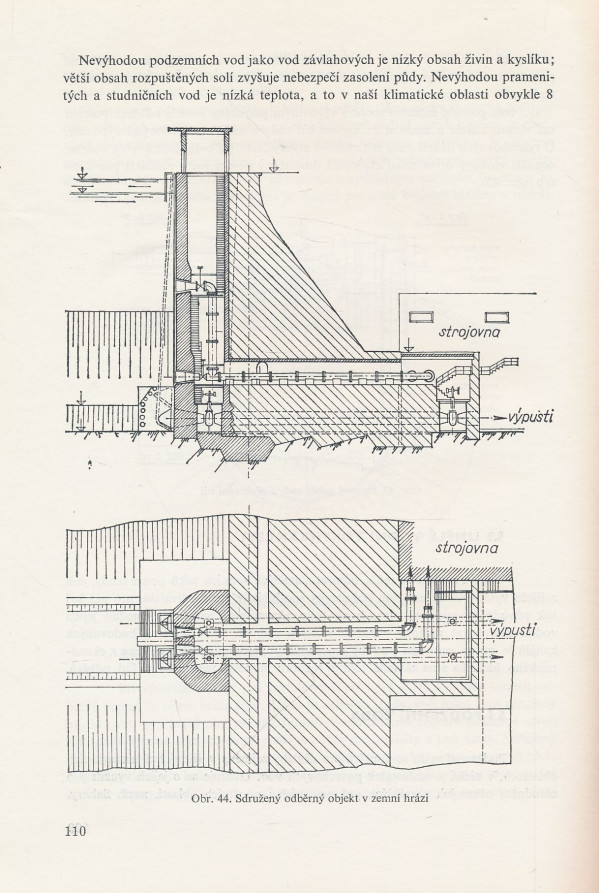 Nevýhodou podzemních vod jako vod závlahových je nízký obsah živin a kyslíku; větší obsah rozpuštěných solí zvyšuje nebezpečí zasolení půdy. Nevýhodou pramenitých a studničních vod je nízká teplota, a to v naší klimatické oblasti obvykle 8

strojovna

výpusti

strojovna

výpusti

Obr. 44. Sdružený odběrný objekt v zemní hrázi

110